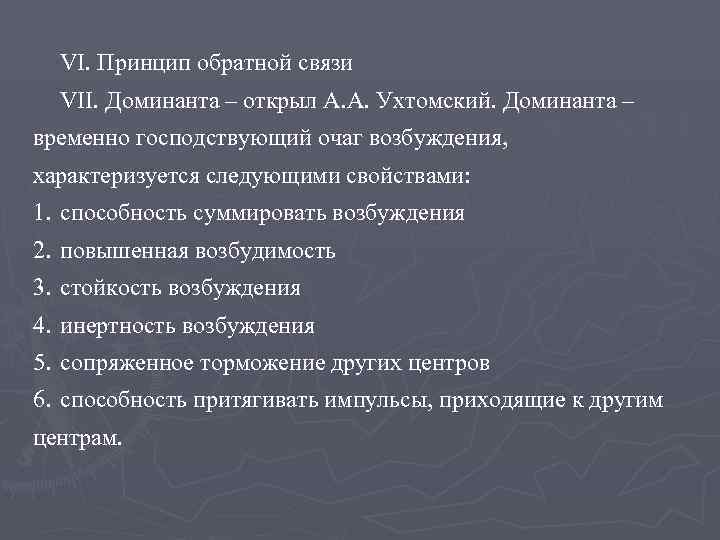 VI. Принцип обратной связи

VII. Доминанта – открыл А.А. Ухтомский. Доминанта – временно господствующий очаг возбуждения, характеризуется следующими свойствами:

1. способность суммировать возбуждения
2. повышенная возбудимость
3. стойкость возбуждения
4. инертность возбуждения
5. сопряженное торможение других центров
6. способность притягивать импульсы, приходящие к другим центрам.